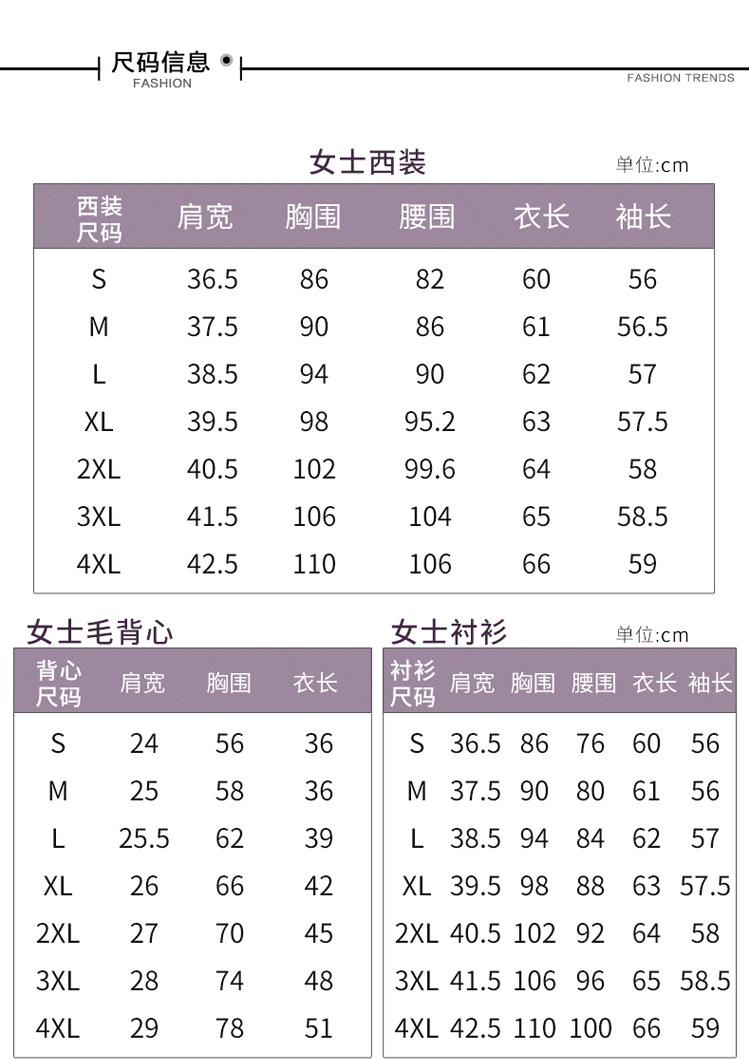 尺码信息
FASHION

FASHION TRENDS

女士西装

单位:cm

| 西装尺码 | 肩宽 | 胸围 | 腰围 | 衣长 | 袖长 |
|---|---|---|---|---|---|
| S | 36.5 | 86 | 82 | 60 | 56 |
| M | 37.5 | 90 | 86 | 61 | 56.5 |
| L | 38.5 | 94 | 90 | 62 | 57 |
| XL | 39.5 | 98 | 95.2 | 63 | 57.5 |
| 2XL | 40.5 | 102 | 99.6 | 64 | 58 |
| 3XL | 41.5 | 106 | 104 | 65 | 58.5 |
| 4XL | 42.5 | 110 | 106 | 66 | 59 |

女士毛背心

| 背心尺码 | 肩宽 | 胸围 | 衣长 |
|---|---|---|---|
| S | 24 | 56 | 36 |
| M | 25 | 58 | 36 |
| L | 25.5 | 62 | 39 |
| XL | 26 | 66 | 42 |
| 2XL | 27 | 70 | 45 |
| 3XL | 28 | 74 | 48 |
| 4XL | 29 | 78 | 51 |

女士衬衫

单位:cm

| 衬衫尺码 | 肩宽 | 胸围 | 腰围 | 衣长 | 袖长 |
|---|---|---|---|---|---|
| S | 36.5 | 86 | 76 | 60 | 56 |
| M | 37.5 | 90 | 80 | 61 | 56 |
| L | 38.5 | 94 | 84 | 62 | 57 |
| XL | 39.5 | 98 | 88 | 63 | 57.5 |
| 2XL | 40.5 | 102 | 92 | 64 | 58 |
| 3XL | 41.5 | 106 | 96 | 65 | 58.5 |
| 4XL | 42.5 | 110 | 100 | 66 | 59 |